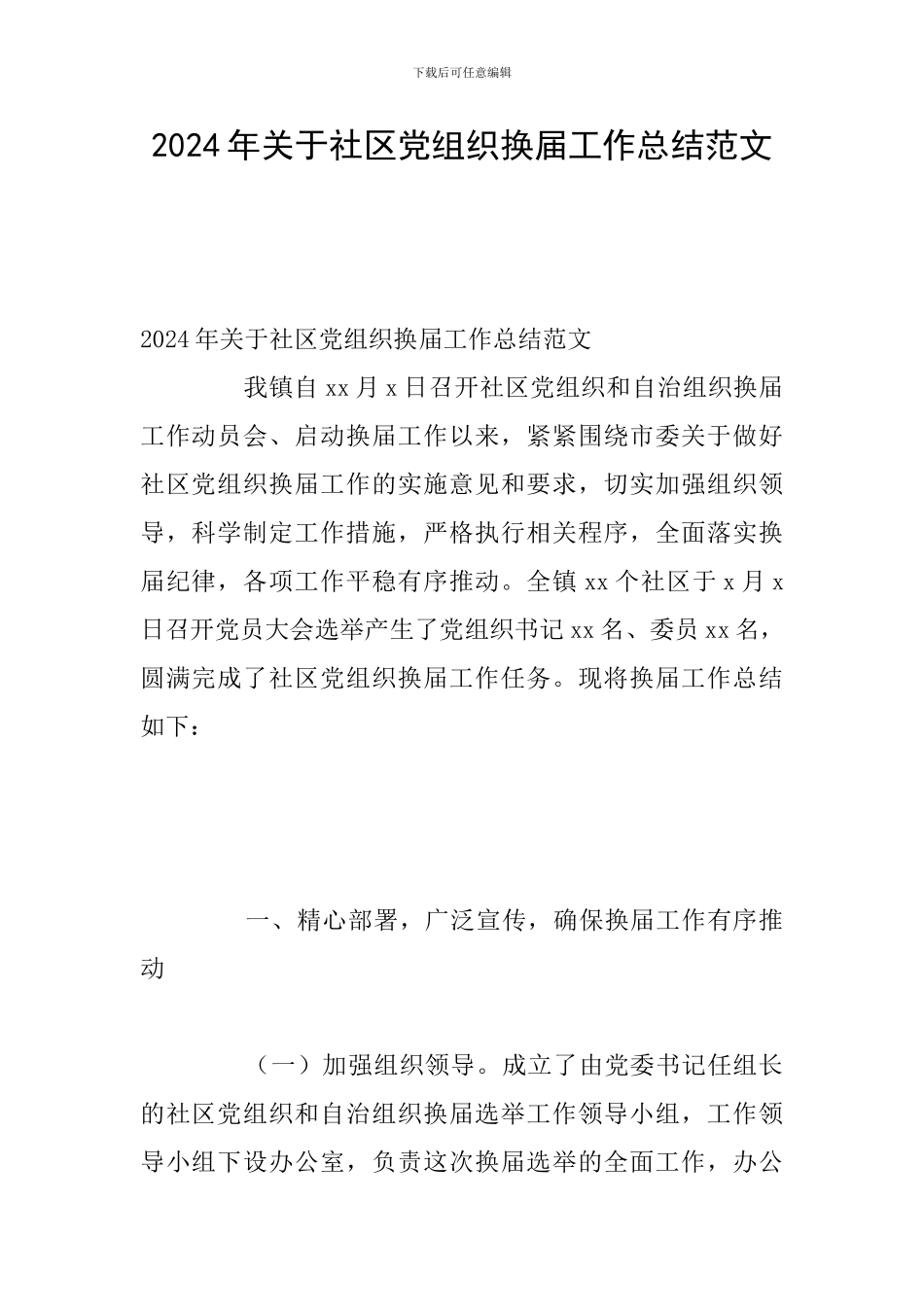 下载后可任意编辑

2024年关于社区党组织换届工作总结范文

2024年关于社区党组织换届工作总结范文

我镇自xx月x日召开社区党组织和自治组织换届工作动员会、启动换届工作以来，紧紧围绕市委关于做好社区党组织换届工作的实施意见和要求，切实加强组织领导，科学制定工作措施，严格执行相关程序，全面落实换届纪律，各项工作平稳有序推动。全镇xx个社区于x月x日召开党员大会选举产生了党组织书记xx名、委员xx名，圆满完成了社区党组织换届工作任务。现将换届工作总结如下：

一、精心部署，广泛宣传，确保换届工作有序推动

（一）加强组织领导。成立了由党委书记任组长的社区党组织和自治组织换届选举工作领导小组，工作领导小组下设办公室，负责这次换届选举的全面工作，办公